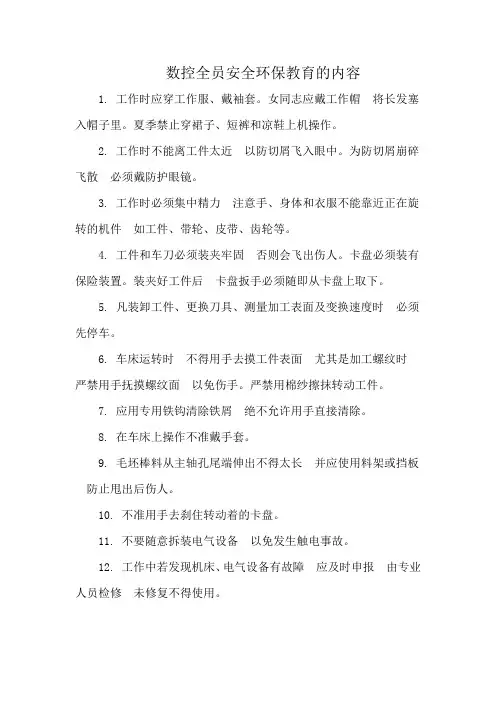 数控全员安全环保教育的内容

1. 工作时应穿工作服、戴袖套。女同志应戴工作帽 将长发塞入帽子里。夏季禁止穿裙子、短裤和凉鞋上机操作。

2. 工作时不能离工件太近 以防切屑飞入眼中。为防切屑崩碎飞散 必须戴防护眼镜。

3. 工作时必须集中精力 注意手、身体和衣服不能靠近正在旋转的机件 如工件、带轮、皮带、齿轮等。

4. 工件和车刀必须装夹牢固 否则会飞出伤人。卡盘必须装有保险装置。装夹好工件后 卡盘扳手必须随即从卡盘上取下。

5. 凡装卸工件、更换刀具、测量加工表面及变换速度时 必须先停车。

6. 车床运转时 不得用手去摸工件表面 尤其是加工螺纹时 严禁用手抚摸螺纹面 以免伤手。严禁用棉纱擦抹转动工件。

7. 应用专用铁钩清除铁屑 绝不允许用手直接清除。

8. 在车床上操作不准戴手套。

9. 毛坯棒料从主轴孔尾端伸出不得太长 并应使用料架或挡板 防止甩出后伤人。

10. 不准用手去刹住转动着的卡盘。

11. 不要随意拆装电气设备 以免发生触电事故。

12. 工作中若发现机床、电气设备有故障 应及时申报 由专业人员检修 未修复不得使用。